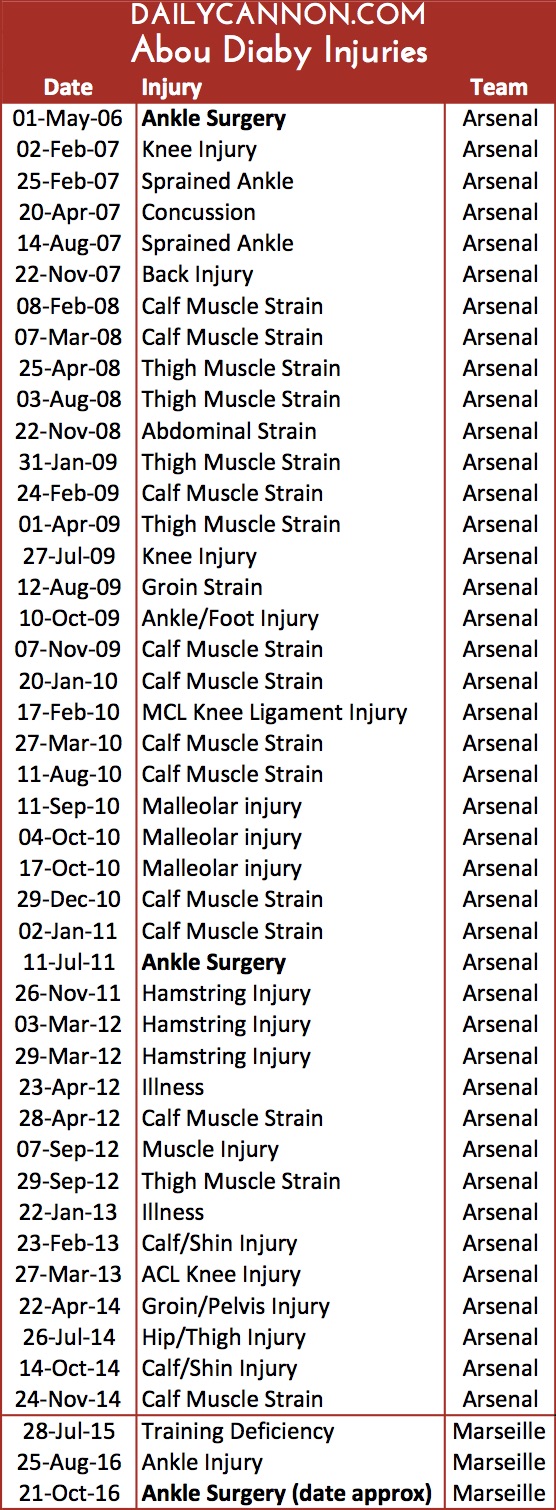 DAILYCANNON.COM
Abou Diaby Injuries

| Date | Injury | Team |
|---|---|---|
| 01-May-06 | **Ankle Surgery** | Arsenal |
| 02-Feb-07 | Knee Injury | Arsenal |
| 25-Feb-07 | Sprained Ankle | Arsenal |
| 20-Apr-07 | Concussion | Arsenal |
| 14-Aug-07 | Sprained Ankle | Arsenal |
| 22-Nov-07 | Back Injury | Arsenal |
| 08-Feb-08 | Calf Muscle Strain | Arsenal |
| 07-Mar-08 | Calf Muscle Strain | Arsenal |
| 25-Apr-08 | Thigh Muscle Strain | Arsenal |
| 03-Aug-08 | Thigh Muscle Strain | Arsenal |
| 22-Nov-08 | Abdominal Strain | Arsenal |
| 31-Jan-09 | Thigh Muscle Strain | Arsenal |
| 24-Feb-09 | Calf Muscle Strain | Arsenal |
| 01-Apr-09 | Thigh Muscle Strain | Arsenal |
| 27-Jul-09 | Knee Injury | Arsenal |
| 12-Aug-09 | Groin Strain | Arsenal |
| 10-Oct-09 | Ankle/Foot Injury | Arsenal |
| 07-Nov-09 | Calf Muscle Strain | Arsenal |
| 20-Jan-10 | Calf Muscle Strain | Arsenal |
| 17-Feb-10 | MCL Knee Ligament Injury | Arsenal |
| 27-Mar-10 | Calf Muscle Strain | Arsenal |
| 11-Aug-10 | Calf Muscle Strain | Arsenal |
| 11-Sep-10 | Malleolar injury | Arsenal |
| 04-Oct-10 | Malleolar injury | Arsenal |
| 17-Oct-10 | Malleolar injury | Arsenal |
| 29-Dec-10 | Calf Muscle Strain | Arsenal |
| 02-Jan-11 | Calf Muscle Strain | Arsenal |
| 11-Jul-11 | **Ankle Surgery** | Arsenal |
| 26-Nov-11 | Hamstring Injury | Arsenal |
| 03-Mar-12 | Hamstring Injury | Arsenal |
| 29-Mar-12 | Hamstring Injury | Arsenal |
| 23-Apr-12 | Illness | Arsenal |
| 28-Apr-12 | Calf Muscle Strain | Arsenal |
| 07-Sep-12 | Muscle Injury | Arsenal |
| 29-Sep-12 | Thigh Muscle Strain | Arsenal |
| 22-Jan-13 | Illness | Arsenal |
| 23-Feb-13 | Calf/Shin Injury | Arsenal |
| 27-Mar-13 | ACL Knee Injury | Arsenal |
| 22-Apr-14 | Groin/Pelvis Injury | Arsenal |
| 26-Jul-14 | Hip/Thigh Injury | Arsenal |
| 14-Oct-14 | Calf/Shin Injury | Arsenal |
| 24-Nov-14 | Calf Muscle Strain | Arsenal |
| 28-Jul-15 | Training Deficiency | Marseille |
| 25-Aug-16 | Ankle Injury | Marseille |
| 21-Oct-16 | **Ankle Surgery (date approx)** | Marseille |